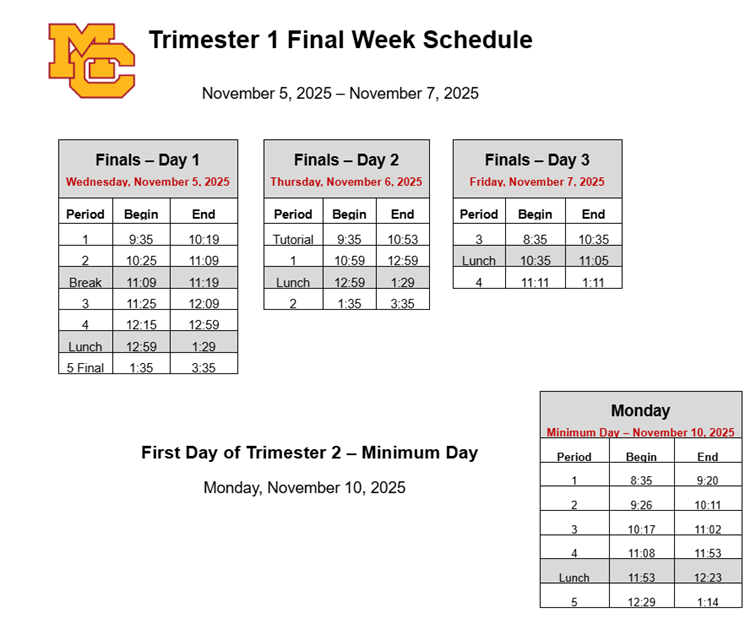 MC

Trimester 1 Final Week Schedule

November 5, 2025 – November 7, 2025

Finals – Day 1
Wednesday, November 5, 2025

| Period | Begin | End |
|---|---|---|
| 1 | 9:35 | 10:19 |
| 2 | 10:25 | 11:09 |
| Break | 11:09 | 11:19 |
| 3 | 11:25 | 12:09 |
| 4 | 12:15 | 12:59 |
| Lunch | 12:59 | 1:29 |
| 5 Final | 1:35 | 3:35 |

Finals – Day 2
Thursday, November 6, 2025

| Period | Begin | End |
|---|---|---|
| Tutorial | 9:35 | 10:53 |
| 1 | 10:59 | 12:59 |
| Lunch | 12:59 | 1:29 |
| 2 | 1:35 | 3:35 |

Finals – Day 3
Friday, November 7, 2025

| Period | Begin | End |
|---|---|---|
| 3 | 8:35 | 10:35 |
| Lunch | 10:35 | 11:05 |
| 4 | 11:11 | 1:11 |

First Day of Trimester 2 – Minimum Day

Monday, November 10, 2025

Monday
Minimum Day – November 10, 2025

| Period | Begin | End |
|---|---|---|
| 1 | 8:35 | 9:20 |
| 2 | 9:26 | 10:11 |
| 3 | 10:17 | 11:02 |
| 4 | 11:08 | 11:53 |
| Lunch | 11:53 | 12:23 |
| 5 | 12:29 | 1:14 |